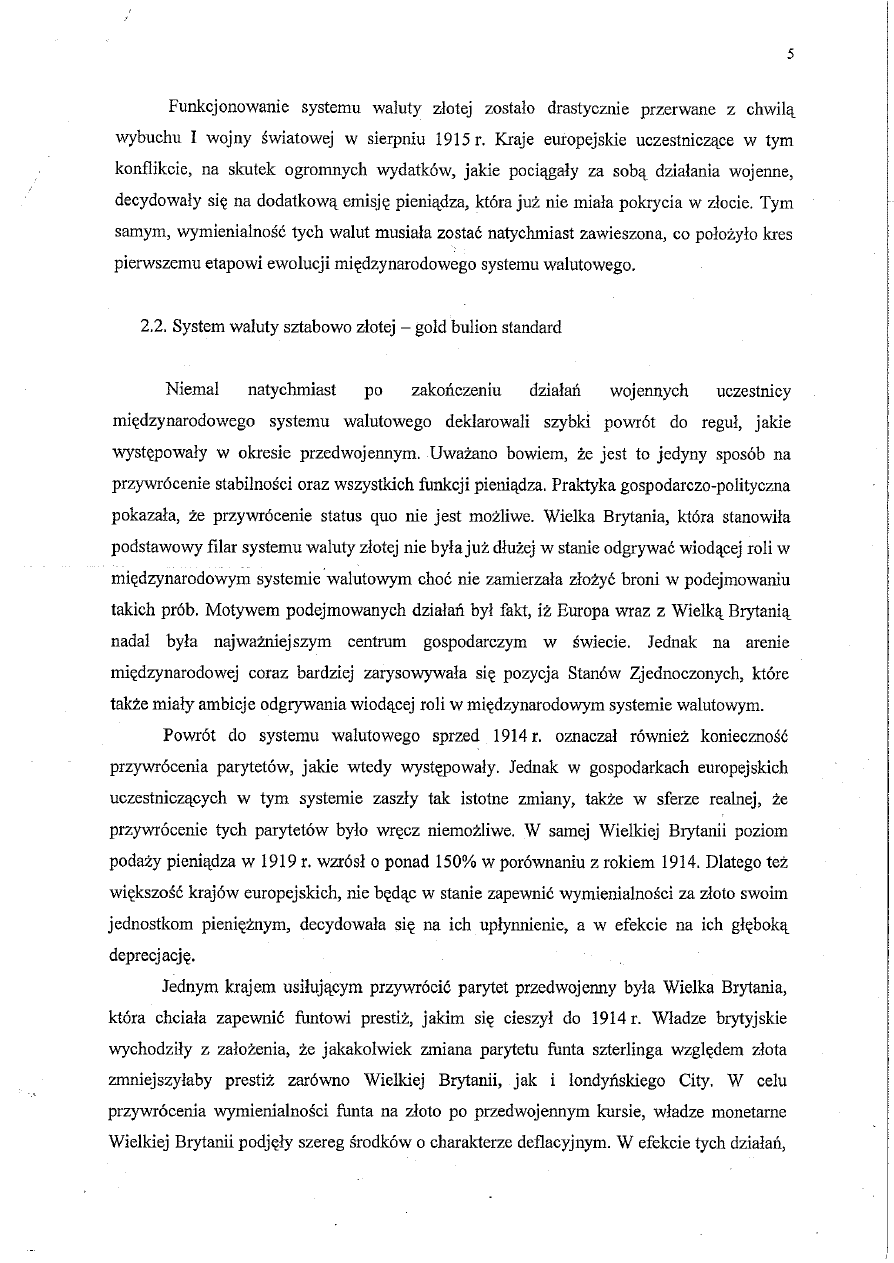 5

Funkcjonowanie systemu waluty złotej zostało drastycznie przerwane z chwilą wybuchu I wojny światowej w sierpniu 1915 r. Kraje europejskie uczestniczące w tym konflikcie, na skutek ogromnych wydatków, jakie pociągały za sobą działania wojenne, decydowały się na dodatkową emisję pieniądza, która już nie miała pokrycia w złocie. Tym samym, wymienialność tych walut musiała zostać natychmiast zawieszona, co położyło kres pierwszemu etapowi ewolucji międzynarodowego systemu walutowego.

2.2. System waluty sztabowo złotej – gold bulion standard

Niemal natychmiast po zakończeniu działań wojennych uczestnicy międzynarodowego systemu walutowego deklarowali szybki powrót do reguł, jakie występowały w okresie przedwojennym. Uważano bowiem, że jest to jedyny sposób na przywrócenie stabilności oraz wszystkich funkcji pieniądza. Praktyka gospodarczo-polityczna pokazała, że przywrócenie status quo nie jest możliwe. Wielka Brytania, która stanowiła podstawowy filar systemu waluty złotej nie była już dłużej w stanie odgrywać wiodącej roli w międzynarodowym systemie walutowym choć nie zamierzała złożyć broni w podejmowaniu takich prób. Motywem podejmowanych działań był fakt, iż Europa wraz z Wielką Brytanią nadal była najważniejszym centrum gospodarczym w świecie. Jednak na arenie międzynarodowej coraz bardziej zarysowywała się pozycja Stanów Zjednoczonych, które także miały ambicje odgrywania wiodącej roli w międzynarodowym systemie walutowym.

Powrót do systemu walutowego sprzed 1914 r. oznaczał również konieczność przywrócenia parytetów, jakie wtedy występowały. Jednak w gospodarkach europejskich uczestniczących w tym systemie zaszły tak istotne zmiany, także w sferze realnej, że przywrócenie tych parytetów było wręcz niemożliwe. W samej Wielkiej Brytanii poziom podaży pieniądza w 1919 r. wzrósł o ponad 150% w porównaniu z rokiem 1914. Dlatego też większość krajów europejskich, nie będąc w stanie zapewnić wymienialności za złoto swoim jednostkom pieniężnym, decydowała się na ich upłynnienie, a w efekcie na ich głęboką deprecjację.

Jednym krajem usiłującym przywrócić parytet przedwojenny była Wielka Brytania, która chciała zapewnić funtowi prestiż, jakim się cieszył do 1914 r. Władze brytyjskie wychodziły z założenia, że jakakolwiek zmiana parytetu funta szterlinga względem złota zmniejszyłaby prestiż zarówno Wielkiej Brytanii, jak i londyńskiego City. W celu przywrócenia wymienialności funta na złoto po przedwojennym kursie, władze monetarne Wielkiej Brytanii podjęły szereg środków o charakterze deflacyjnym. W efekcie tych działań,